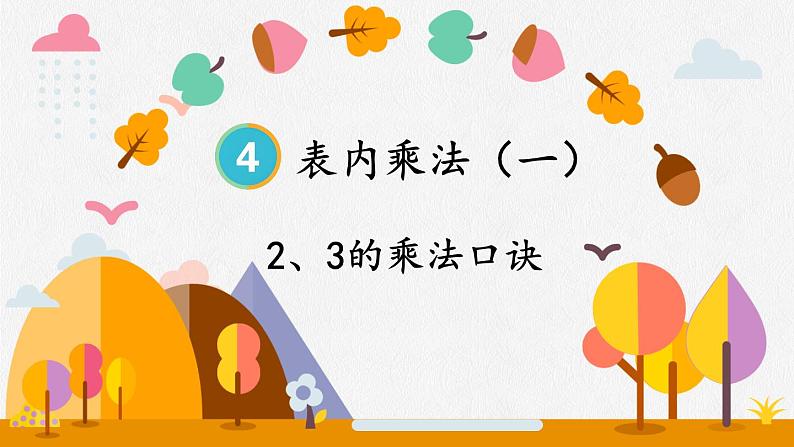 4 表内乘法（一）

2、3的乘法口诀